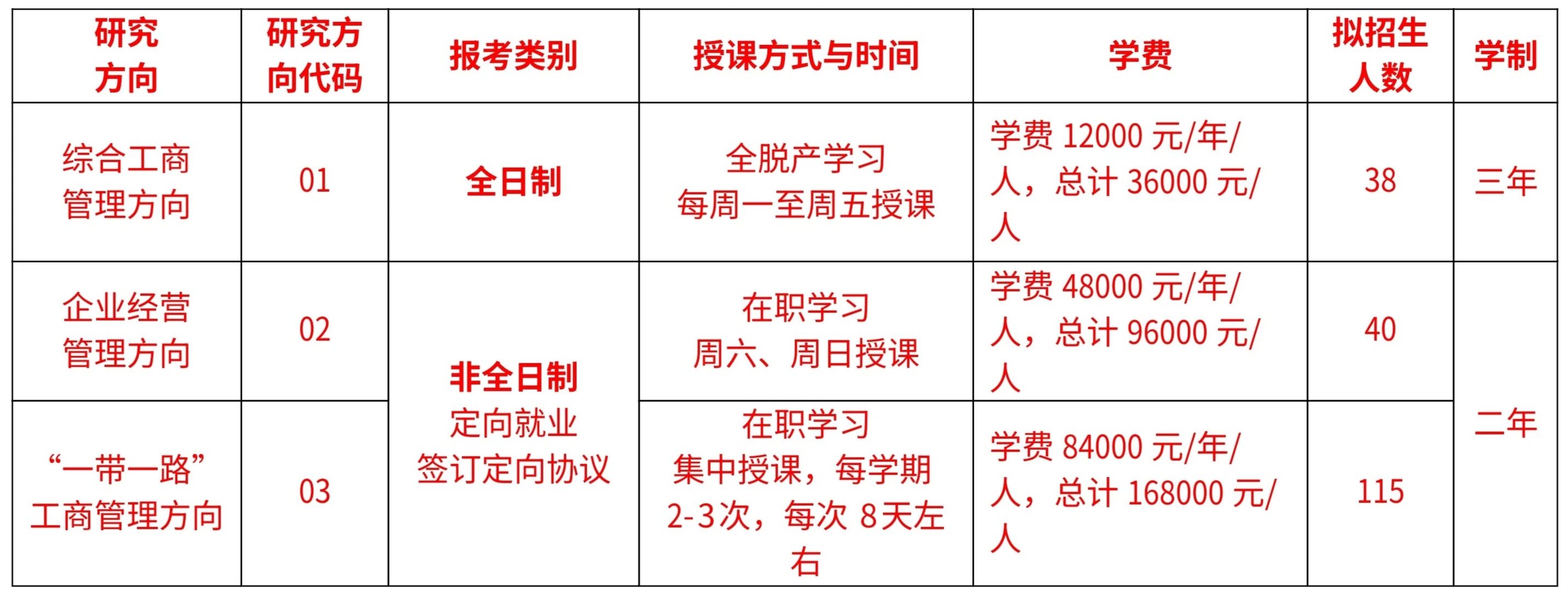 | 研究方向 | 研究方向代码 | 报考类别 | 授课方式与时间 | 学费 | 拟招生人数 | 学制 |
|---|---|---|---|---|---|---|
| 综合工商管理方向 | 01 | 全日制 | 全脱产学习 每周一至周五授课 | 学费12000元/年/人，总计36000元/人 | 38 | 三年 |
| 企业经营管理方向 | 02 | 非全日制 定向就业 签订定向协议 | 在职学习 周六、周日授课 | 学费48000元/年/人，总计96000元/人 | 40 | 二年 |
| “一带一路”工商管理方向 | 03 | | 在职学习 集中授课，每学期2-3次，每次8天左右 | 学费84000元/年/人，总计168000元/人 | 115 | |